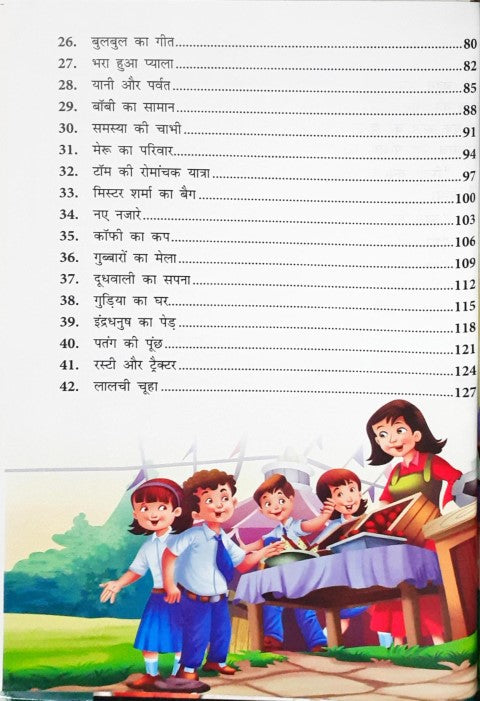 26. बुलबुल का गीत 80
27. भरा हुआ प्याला 82
28. यानी और पर्वत 85
29. बॉबी का सामान 88
30. समस्या की चाभी 91
31. मेरू का परिवार 94
32. टॉम की रोमांचक यात्रा 97
33. मिस्टर शर्मा का बैग 100
34. नए नजारे 103
35. कॉफी का कप 106
36. गुब्बारों का मेला 109
37. दूधवाली का सपना 112
38. गुड़िया का घर 115
39. इंद्रधनुष का पेड़ 118
40. पतंग की पूंछ 121
41. रस्टी और ट्रैक्टर 124
42. लालची चूहा 127